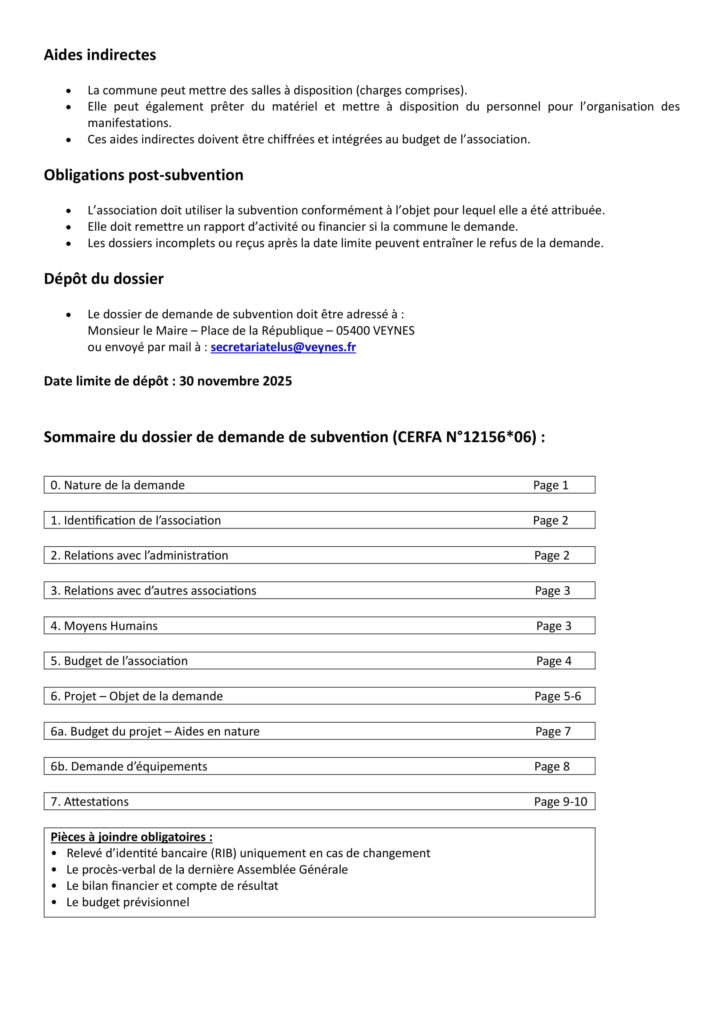 Aides indirectes

• La commune peut mettre des salles à disposition (charges comprises).
• Elle peut également prêter du matériel et mettre à disposition du personnel pour l'organisation des manifestations.
• Ces aides indirectes doivent être chiffrées et intégrées au budget de l'association.

Obligations post-subvention

• L'association doit utiliser la subvention conformément à l'objet pour lequel elle a été attribuée.
• Elle doit remettre un rapport d'activité ou financier si la commune le demande.
• Les dossiers incomplets ou reçus après la date limite peuvent entraîner le refus de la demande.

Dépôt du dossier

• Le dossier de demande de subvention doit être adressé à :
Monsieur le Maire – Place de la République – 05400 VEYNES
ou envoyé par mail à : secretariatelus@veynes.fr

Date limite de dépôt : 30 novembre 2025

Sommaire du dossier de demande de subvention (CERFA N°12156*06) :

| 0. Nature de la demande | Page 1 |
|---|---|
| 1. Identification de l'association | Page 2 |
| 2. Relations avec l'administration | Page 2 |
| 3. Relations avec d'autres associations | Page 3 |
| 4. Moyens Humains | Page 3 |
| 5. Budget de l'association | Page 4 |
| 6. Projet – Objet de la demande | Page 5-6 |
| 6a. Budget du projet – Aides en nature | Page 7 |
| 6b. Demande d'équipements | Page 8 |
| 7. Attestations | Page 9-10 |

Pièces à joindre obligatoires :
• Relevé d'identité bancaire (RIB) uniquement en cas de changement
• Le procès-verbal de la dernière Assemblée Générale
• Le bilan financier et compte de résultat
• Le budget prévisionnel